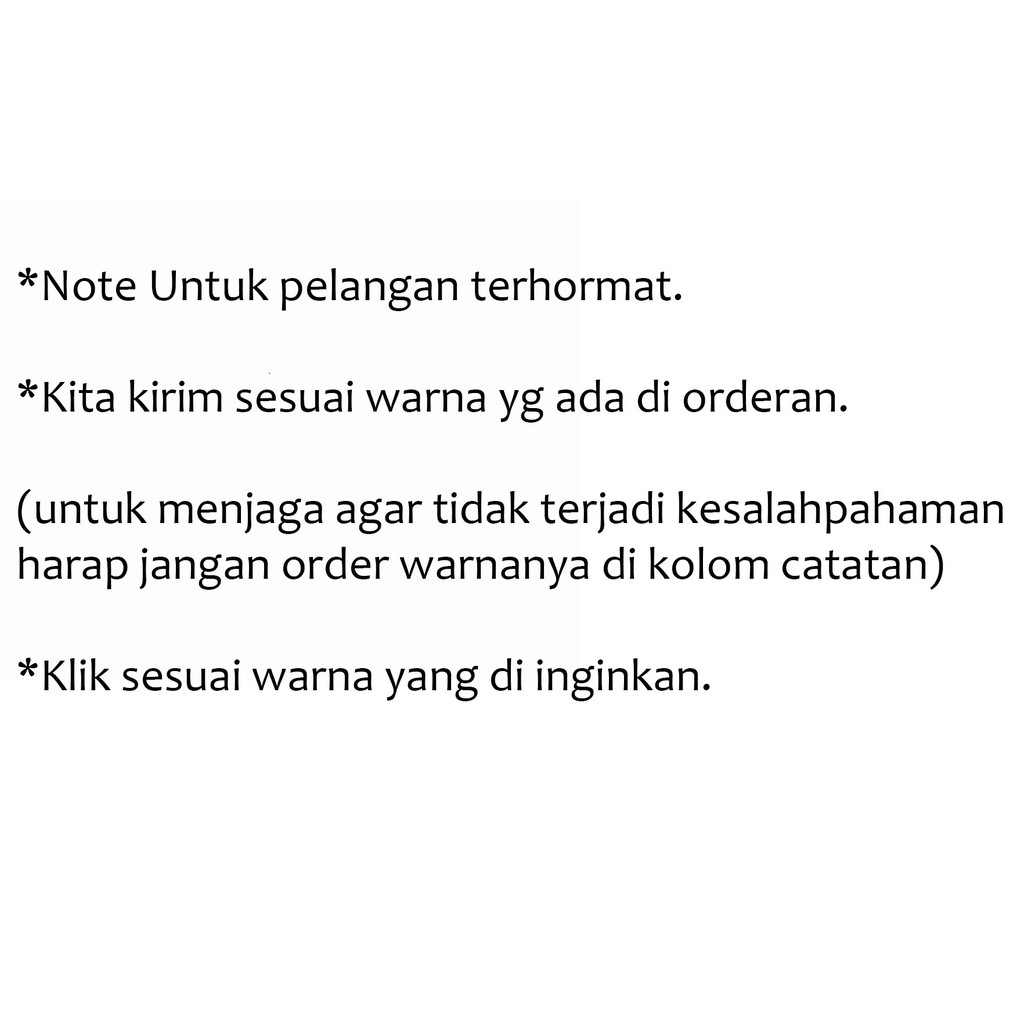 *Note Untuk pelangan terhormat.

*Kita kirim sesuai warna yg ada di orderan.

(untuk menjaga agar tidak terjadi kesalahpahaman harap jangan order warnanya di kolom catatan)

*Klik sesuai warna yang di inginkan.